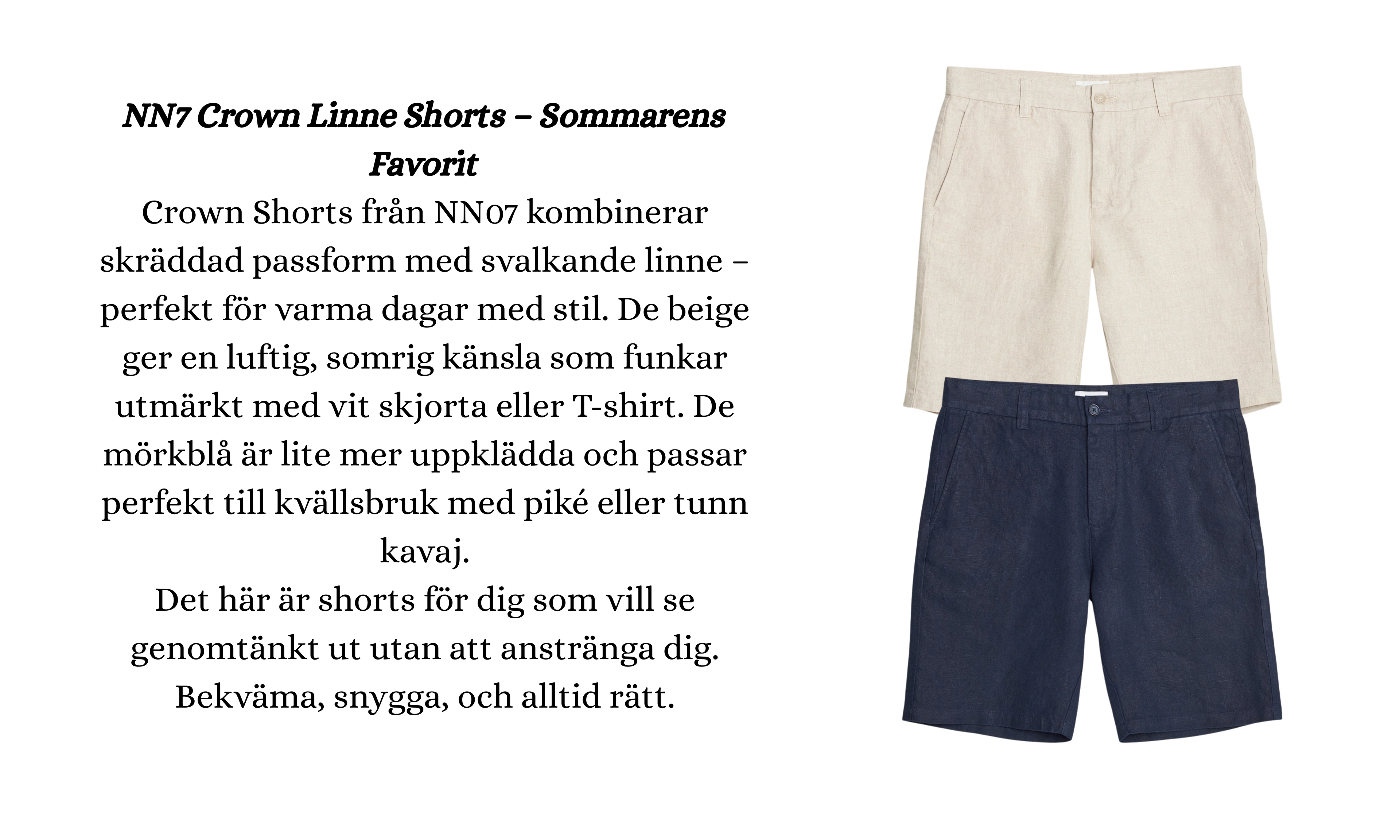 NN7 Crown Linne Shorts – Sommarens Favorit

Crown Shorts från NN07 kombinerar skräddad passform med svalkande linne – perfekt för varma dagar med stil. De beige ger en luftig, somrig känsla som funkar utmärkt med vit skjorta eller T-shirt. De mörkblå är lite mer uppklädda och passar perfekt till kvällsbruk med piké eller tunn kavaj.

Det här är shorts för dig som vill se genomtänkt ut utan att anstränga dig. Bekväma, snygga, och alltid rätt.